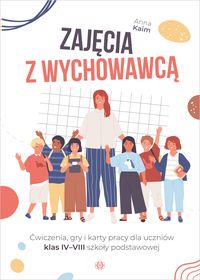 Anna Kaim

ZAJĘCIA Z WYCHOWAWCĄ

Ćwiczenia, gry i karty pracy dla uczniów klas IV–VIII szkoły podstawowej